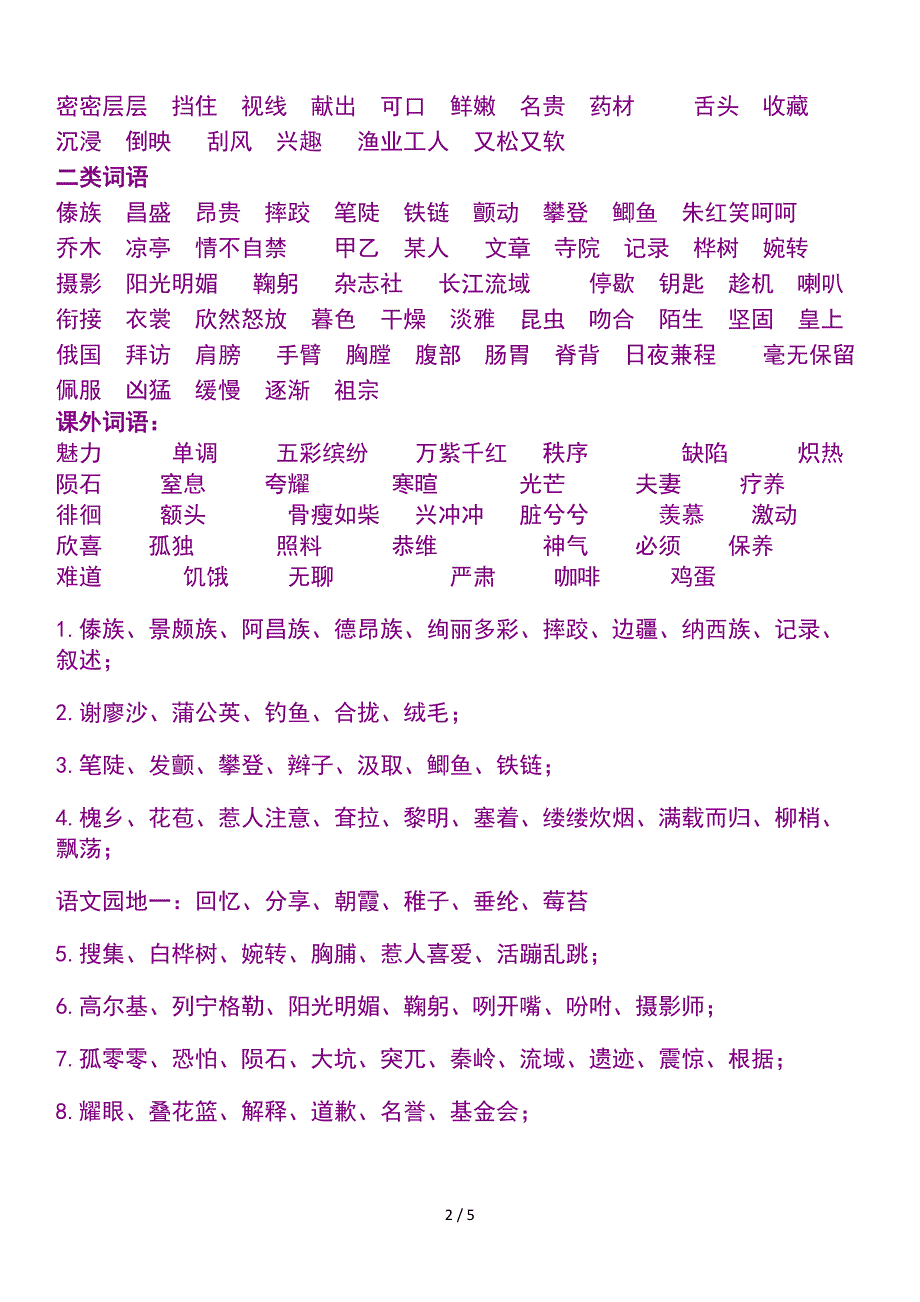 密密层层 挡住 视线 献出 可口 鲜嫩 名贵 药材 舌头 收藏
沉浸 倒映 刮风 兴趣 渔业工人 又松又软
二类词语
傣族 昌盛 昂贵 摔跤 笔陡 铁链 颤动 攀登 鲫鱼 朱红笑呵呵
乔木 凉亭 情不自禁 甲乙 某人 文章 寺院 记录 桦树 婉转
摄影 阳光明媚 鞠躬 杂志社 长江流域 停歇 钥匙 趁机 喇叭
衔接 衣裳 欣然怒放 暮色 干燥 淡雅 昆虫 吻合 陌生 坚固 皇上
俄国 拜访 肩膀 手臂 胸膛 腹部 肠胃 脊背 日夜兼程 毫无保留
佩服 凶猛 缓慢 逐渐 祖宗
课外词语：
魅力 单调 五彩缤纷 万紫千红 秩序 缺陷 炽热
陨石 窒息 夸耀 寒暄 光芒 夫妻 疗养
徘徊 额头 骨瘦如柴 兴冲冲 脏兮兮 羡慕 激动
欣喜 孤独 照料 恭维 神气 必须 保养
难道 饥饿 无聊 严肃 咖啡 鸡蛋

1. 傣族、景颇族、阿昌族、德昂族、绚丽多彩、摔跤、边疆、纳西族、记录、叙述；

2. 谢廖沙、蒲公英、钓鱼、合拢、绒毛；

3. 笔陡、发颤、攀登、辫子、汲取、鲫鱼、铁链；

4. 槐乡、花苞、惹人注意、耷拉、黎明、塞着、缕缕炊烟、满载而归、柳梢、飘荡；

语文园地一：回忆、分享、朝霞、稚子、垂纶、莓苔

5. 搜集、白桦树、婉转、胸脯、惹人喜爱、活蹦乱跳；

6. 高尔基、列宁格勒、阳光明媚、鞠躬、咧开嘴、吩咐、摄影师；

7. 孤零零、恐怕、陨石、大坑、突兀、秦岭、流域、遗迹、震惊、根据；

8. 耀眼、叠花篮、解释、道歉、名誉、基金会；

2 / 5